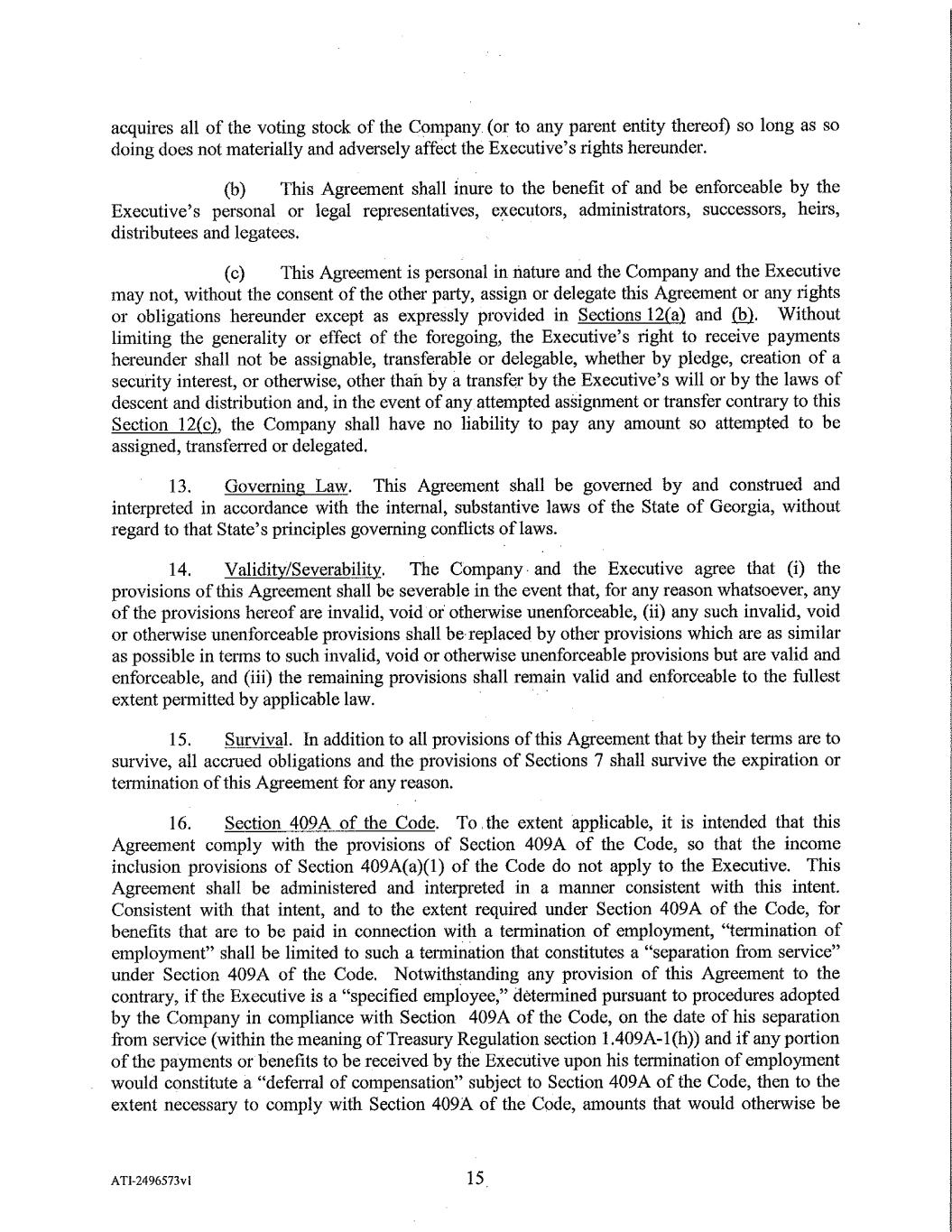 acquires all of the voting stock of the Company (or to any parent entity thereof) so long as so doing does not materially and adversely affect the Executive's rights hereunder.

(b) This Agreement shall inure to the benefit of and be enforceable by the Executive's personal or legal representatives, executors, administrators, successors, heirs, distributees and legatees.

(c) This Agreement is personal in nature and the Company and the Executive may not, without the consent of the other party, assign or delegate this Agreement or any rights or obligations hereunder except as expressly provided in Sections 12(a) and (b). Without limiting the generality or effect of the foregoing, the Executive's right to receive payments hereunder shall not be assignable, transferable or delegable, whether by pledge, creation of a security interest, or otherwise, other than by a transfer by the Executive's will or by the laws of descent and distribution and, in the event of any attempted assignment or transfer contrary to this Section 12(c), the Company shall have no liability to pay any amount so attempted to be assigned, transferred or delegated.

13. Governing Law. This Agreement shall be governed by and construed and interpreted in accordance with the internal, substantive laws of the State of Georgia, without regard to that State's principles governing conflicts of laws.

14. Validity/Severability. The Company and the Executive agree that (i) the provisions of this Agreement shall be severable in the event that, for any reason whatsoever, any of the provisions hereof are invalid, void or otherwise unenforceable, (ii) any such invalid, void or otherwise unenforceable provisions shall be replaced by other provisions which are as similar as possible in terms to such invalid, void or otherwise unenforceable provisions but are valid and enforceable, and (iii) the remaining provisions shall remain valid and enforceable to the fullest extent permitted by applicable law.

15. Survival. In addition to all provisions of this Agreement that by their terms are to survive, all accrued obligations and the provisions of Sections 7 shall survive the expiration or termination of this Agreement for any reason.

16. Section 409A of the Code. To the extent applicable, it is intended that this Agreement comply with the provisions of Section 409A of the Code, so that the income inclusion provisions of Section 409A(a)(1) of the Code do not apply to the Executive. This Agreement shall be administered and interpreted in a manner consistent with this intent. Consistent with that intent, and to the extent required under Section 409A of the Code, for benefits that are to be paid in connection with a termination of employment, "termination of employment" shall be limited to such a termination that constitutes a "separation from service" under Section 409A of the Code. Notwithstanding any provision of this Agreement to the contrary, if the Executive is a "specified employee," determined pursuant to procedures adopted by the Company in compliance with Section 409A of the Code, on the date of his separation from service (within the meaning of Treasury Regulation section 1.409A-1(h)) and if any portion of the payments or benefits to be received by the Executive upon his termination of employment would constitute a "deferral of compensation" subject to Section 409A of the Code, then to the extent necessary to comply with Section 409A of the Code, amounts that would otherwise be

ATI-2496573v1

15